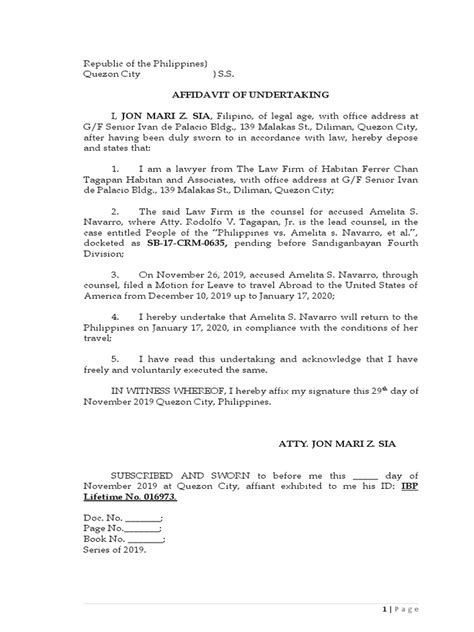 Republic of the Philippines)
Quezon City ) S.S.

AFFIDAVIT OF UNDERTAKING

I, JON MARI Z. SIA, Filipino, of legal age, with office address at G/F Senior Ivan de Palacio Bldg., 139 Malakas St., Diliman, Quezon City, after having been duly sworn to in accordance with law, hereby depose and states that:

1. I am a lawyer from The Law Firm of Habitan Ferrer Chan Tagapan Habitan and Associates, with office address at G/F Senior Ivan de Palacio Bldg., 139 Malakas St., Diliman, Quezon City;

2. The said Law Firm is the counsel for accused Amelita S. Navarro, where Atty. Rodolfo V. Tagapan, Jr. is the lead counsel, in the case entitled People of the "Philippines vs. Amelita s. Navarro, et al.", docketed as SB-17-CRM-0635, pending before Sandiganbayan Fourth Division;

3. On November 26, 2019, accused Amelita S. Navarro, through counsel, filed a Motion for Leave to travel Abroad to the United States of America from December 10, 2019 up to January 17, 2020;

4. I hereby undertake that Amelita S. Navarro will return to the Philippines on January 17, 2020, in compliance with the conditions of her travel;

5. I have read this undertaking and acknowledge that I have freely and voluntarily executed the same.

IN WITNESS WHEREOF, I hereby affix my signature this 29$^{th}$ day of November 2019 Quezon City, Philippines.

ATTY. JON MARI Z. SIA

SUBSCRIBED AND SWORN to before me this _____ day of November 2019 at Quezon City, affiant exhibited to me his ID: IBP Lifetime No. 016973.

Doc. No. _______;
Page No._______;
Book No. _______;
Series of 2019.

1 | Page